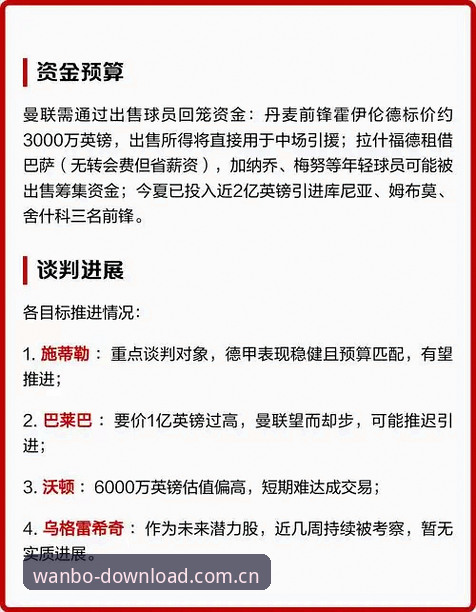 资金预算

曼联需通过出售球员回笼资金：丹麦前锋霍伊伦德标价约3000万英镑，出售所得将直接用于中场引援；拉什福德租借巴萨（无转会费但省薪资），加纳乔、梅努等年轻球员可能被出售筹集资金；今夏已投入近2亿英镑引进库尼亚、姆布莫、舍什科三名前锋。

谈判进展

各目标推进情况：

1. 施蒂勒：重点谈判对象，德甲表现稳健且预算匹配，有望推进；

2. 巴莱巴：要价1亿英镑过高，曼联望而却步，可能推迟引进；

3. 沃顿：6000万英镑估值偏高，短期难达成交易；

4. 乌格雷希奇：作为未来潜力股，近几周持续被考察，暂无实质进展。

wanbo-download.com.cn